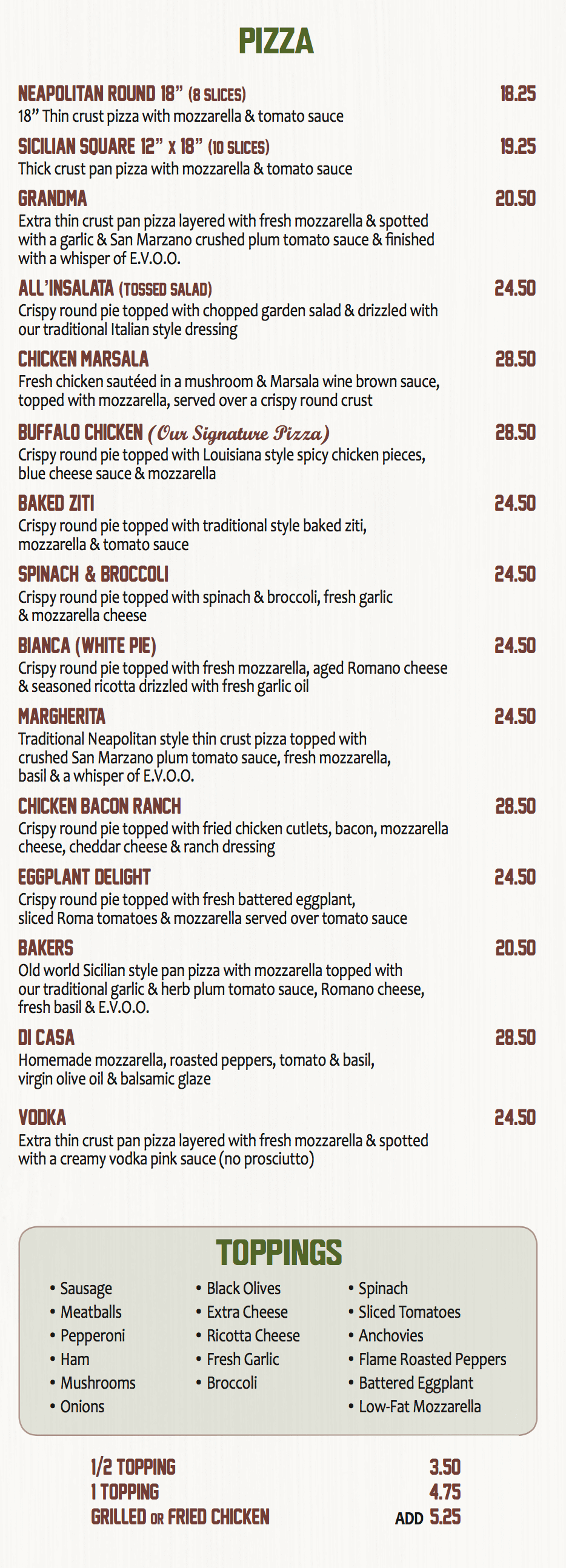 PIZZA

NEAPOLITAN ROUND 18" (8 SLICES) 18.25
18" Thin crust pizza with mozzarella & tomato sauce

SICILIAN SQUARE 12" x 18" (10 SLICES) 19.25
Thick crust pan pizza with mozzarella & tomato sauce

GRANDMA 20.50
Extra thin crust pan pizza layered with fresh mozzarella & spotted with a garlic & San Marzano crushed plum tomato sauce & finished with a whisper of E.V.O.O.

ALL'INSALATA (TOSSED SALAD) 24.50
Crispy round pie topped with chopped garden salad & drizzled with our traditional Italian style dressing

CHICKEN MARSALA 28.50
Fresh chicken sautéed in a mushroom & Marsala wine brown sauce, topped with mozzarella, served over a crispy round crust

BUFFALO CHICKEN (Our Signature Pizza) 28.50
Crispy round pie topped with Louisiana style spicy chicken pieces, blue cheese sauce & mozzarella

BAKED ZITI 24.50
Crispy round pie topped with traditional style baked ziti, mozzarella & tomato sauce

SPINACH & BROCCOLI 24.50
Crispy round pie topped with spinach & broccoli, fresh garlic & mozzarella cheese

BIANCA (WHITE PIE) 24.50
Crispy round pie topped with fresh mozzarella, aged Romano cheese & seasoned ricotta drizzled with fresh garlic oil

MARGHERITA 24.50
Traditional Neapolitan style thin crust pizza topped with crushed San Marzano plum tomato sauce, fresh mozzarella, basil & a whisper of E.V.O.O.

CHICKEN BACON RANCH 28.50
Crispy round pie topped with fried chicken cutlets, bacon, mozzarella cheese, cheddar cheese & ranch dressing

EGGPLANT DELIGHT 24.50
Crispy round pie topped with fresh battered eggplant, sliced Roma tomatoes & mozzarella served over tomato sauce

BAKERS 20.50
Old world Sicilian style pan pizza with mozzarella topped with our traditional garlic & herb plum tomato sauce, Romano cheese, fresh basil & E.V.O.O.

DI CASA 28.50
Homemade mozzarella, roasted peppers, tomato & basil, virgin olive oil & balsamic glaze

VODKA 24.50
Extra thin crust pan pizza layered with fresh mozzarella & spotted with a creamy vodka pink sauce (no prosciutto)

TOPPINGS
• Sausage
• Meatballs
• Pepperoni
• Ham
• Mushrooms
• Onions

• Black Olives
• Extra Cheese
• Ricotta Cheese
• Fresh Garlic
• Broccoli

• Spinach
• Sliced Tomatoes
• Anchovies
• Flame Roasted Peppers
• Battered Eggplant
• Low-Fat Mozzarella

1/2 TOPPING 3.50
1 TOPPING 4.75
GRILLED OR FRIED CHICKEN ADD 5.25